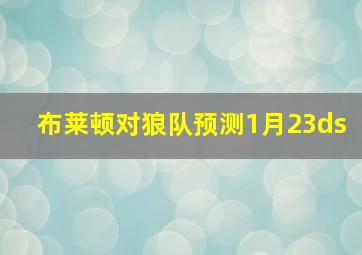 布莱顿对狼队预测1月23ds